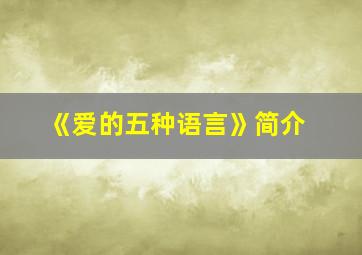 《爱的五种语言》简介